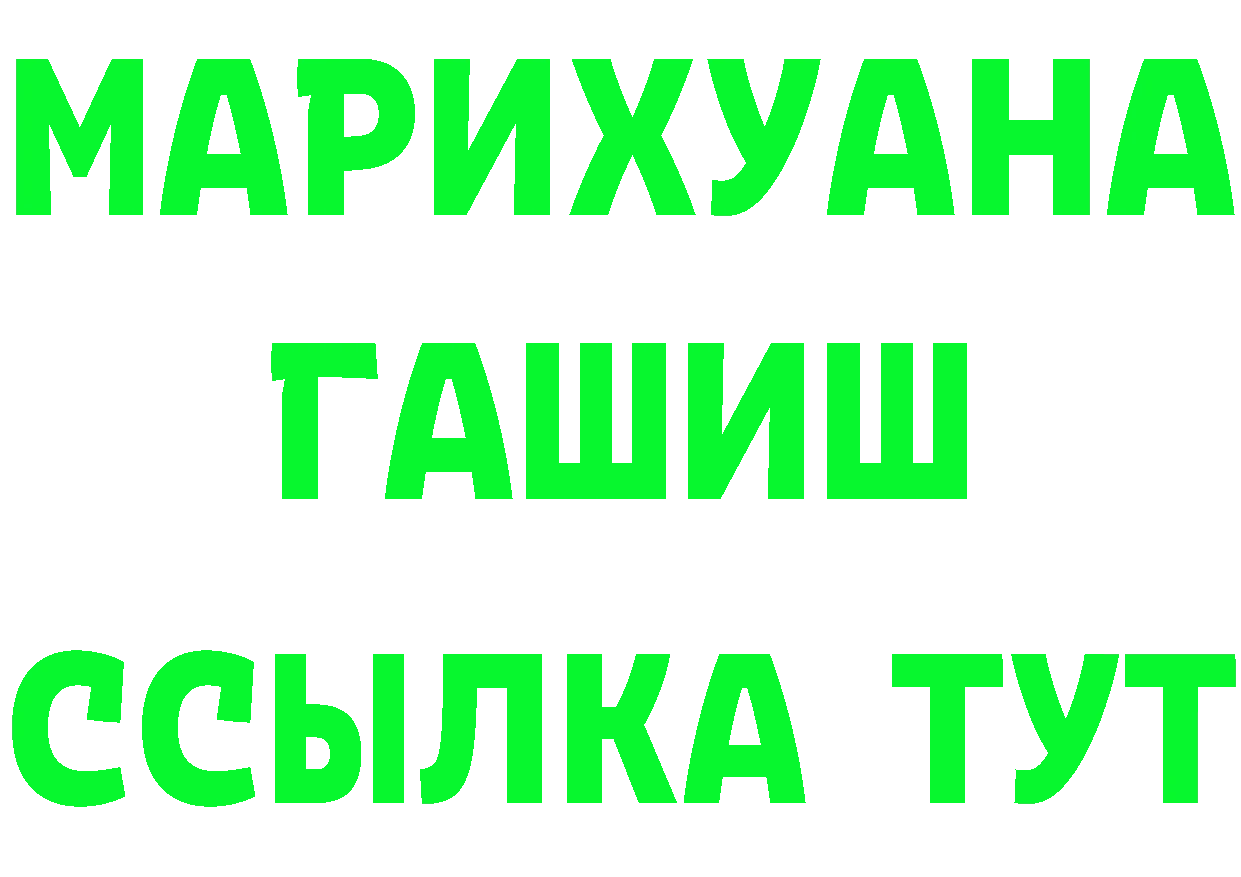 МАРИХУАНА
ГАШИШ
ССЫЛКА ТУТ